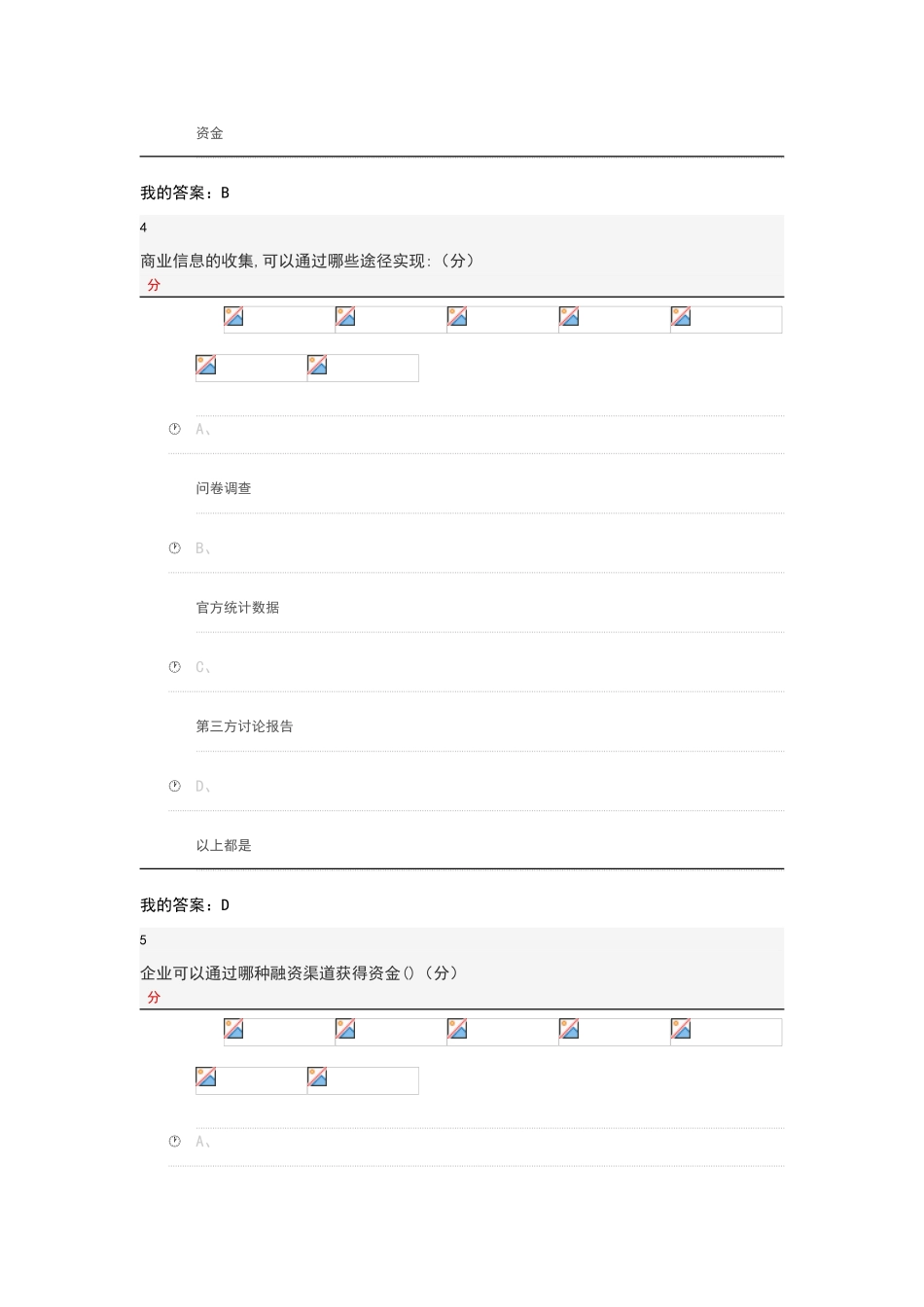 资金

我的答案：B

4

商业信息的收集,可以通过哪些途径实现:（分）
分

A、

问卷调查

B、

官方统计数据

C、

第三方讨论报告

D、

以上都是

我的答案：D

5

企业可以通过哪种融资渠道获得资金()（分）
分

A、